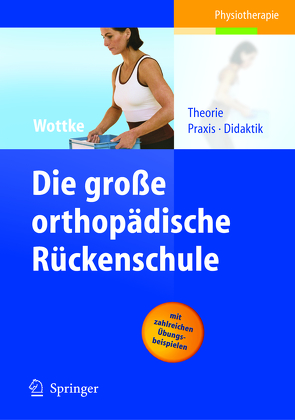 Physiotherapie

Wottke

Theorie
Praxis · Didaktik

Die große orthopädische Rückenschule

mit zahlreichen Übungsbeispielen

Springer